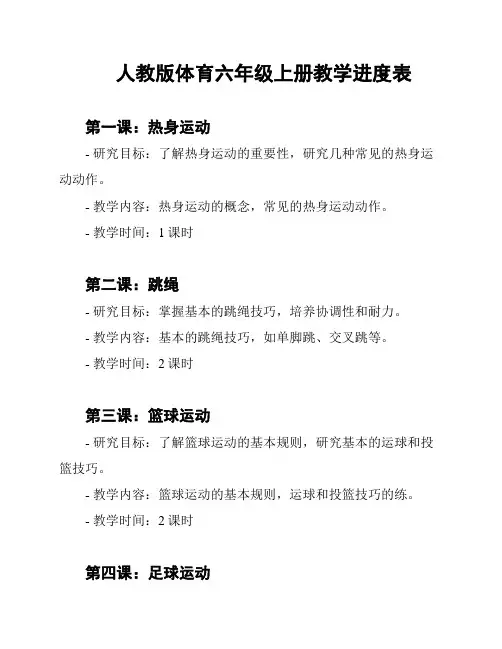 人教版体育六年级上册教学进度表

第一课：热身运动

- 研究目标：了解热身运动的重要性，研究几种常见的热身运动动作。

- 教学内容：热身运动的概念，常见的热身运动动作。

- 教学时间：1 课时

第二课：跳绳

- 研究目标：掌握基本的跳绳技巧，培养协调性和耐力。

- 教学内容：基本的跳绳技巧，如单脚跳、交叉跳等。

- 教学时间：2 课时

第三课：篮球运动

- 研究目标：了解篮球运动的基本规则，研究基本的运球和投篮技巧。

- 教学内容：篮球运动的基本规则，运球和投篮技巧的练。

- 教学时间：2 课时

第四课：足球运动